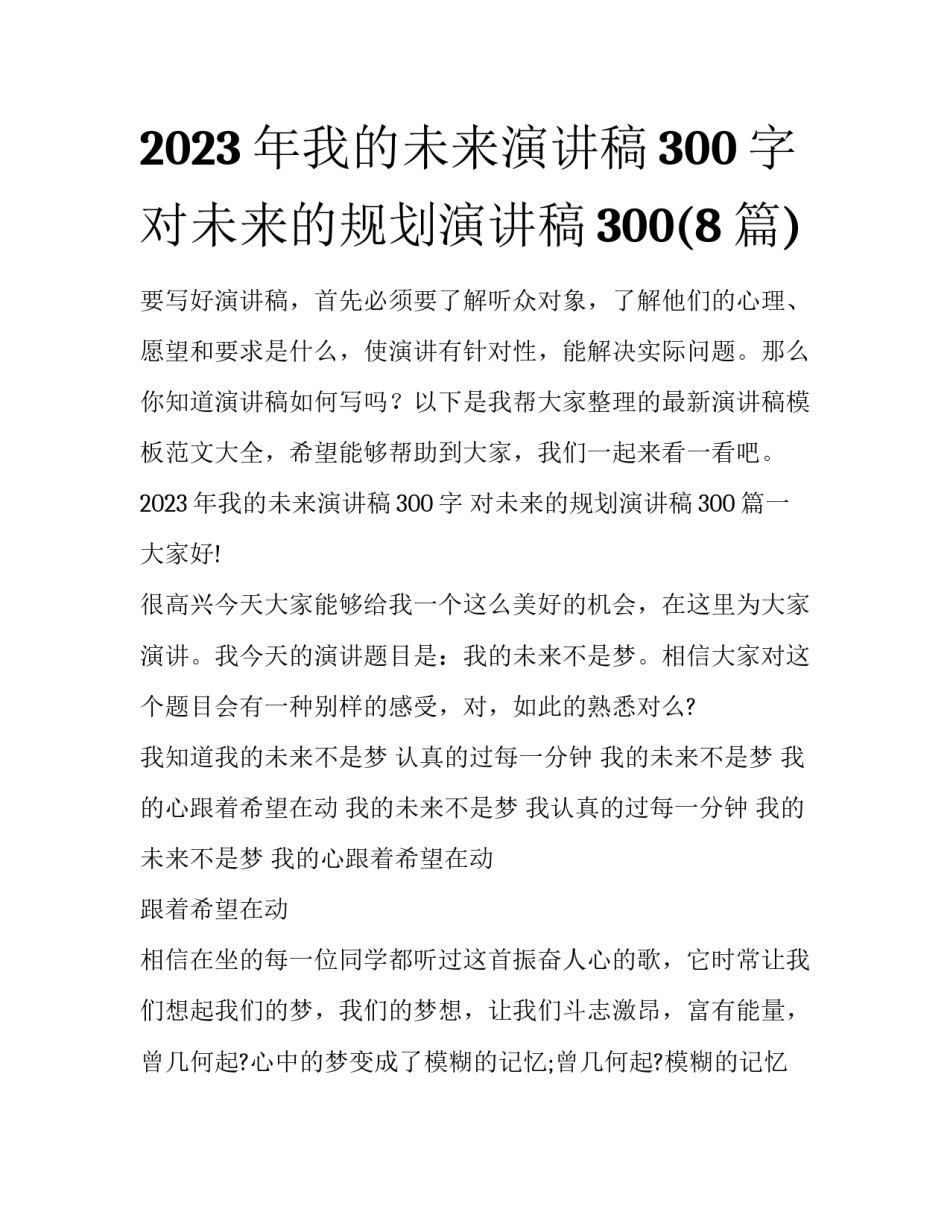 2023 年我的未来演讲稿 300 字 对未来的规划演讲稿 300(8 篇)

要写好演讲稿，首先必须要了解听众对象，了解他们的心理、愿望和要求是什么，使演讲有针对性，能解决实际问题。那么你知道演讲稿如何写吗？以下是我帮大家整理的最新演讲稿模板范文大全，希望能够帮助到大家，我们一起来看一看吧。

2023 年我的未来演讲稿 300 字 对未来的规划演讲稿 300 篇一

大家好!

很高兴今天大家能够给我一个这么美好的机会，在这里为大家演讲。我今天的演讲题目是：我的未来不是梦。相信大家对这个题目会有一种别样的感受，对，如此的熟悉对么?

我知道我的未来不是梦 认真的过每一分钟 我的未来不是梦 我的心跟着希望在动 我的未来不是梦 我认真的过每一分钟 我的未来不是梦 我的心跟着希望在动

跟着希望在动

相信在坐的每一位同学都听过这首振奋人心的歌，它时常让我们想起我们的梦，我们的梦想，让我们斗志激昂，富有能量，曾几何起?心中的梦变成了模糊的记忆;曾几何起?模糊的记忆